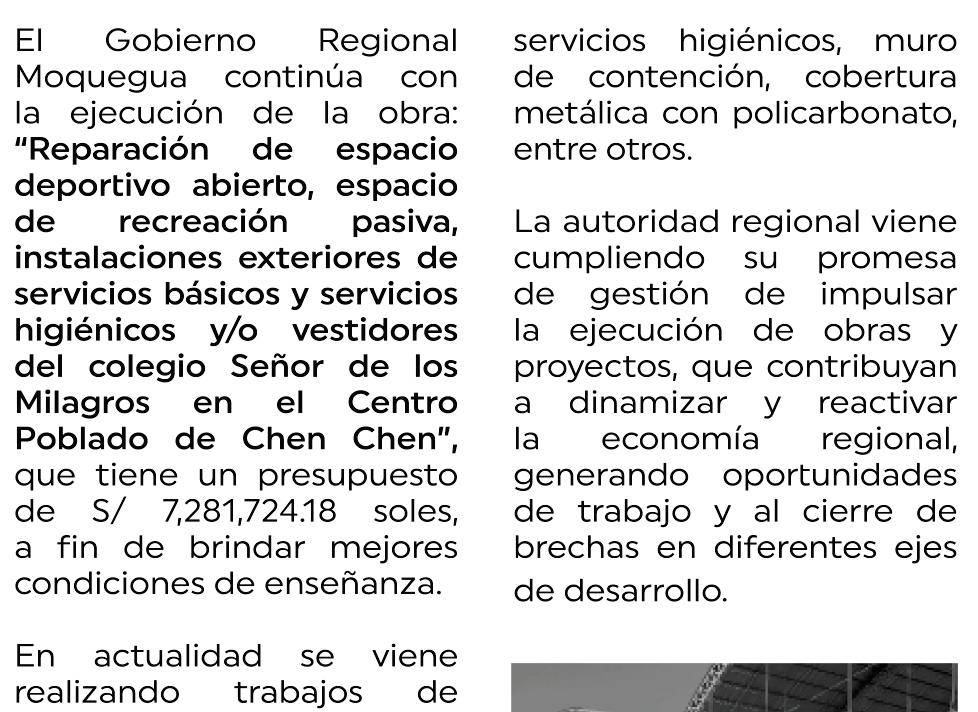 El Gobierno Regional Moquegua continúa con la ejecución de la obra: "Reparación de espacio deportivo abierto, espacio de recreación pasiva, instalaciones exteriores de servicios básicos y servicios higiénicos y/o vestidores del colegio Señor de los Milagros en el Centro Poblado de Chen Chen", que tiene un presupuesto de S/ 7,281,724.18 soles, a fin de brindar mejores condiciones de enseñanza.

En actualidad se viene realizando trabajos de servicios higiénicos, muro de contención, cobertura metálica con policarbonato, entre otros.

La autoridad regional viene cumpliendo su promesa de gestión de impulsar la ejecución de obras y proyectos, que contribuyan a dinamizar y reactivar la economía regional, generando oportunidades de trabajo y al cierre de brechas en diferentes ejes de desarrollo.